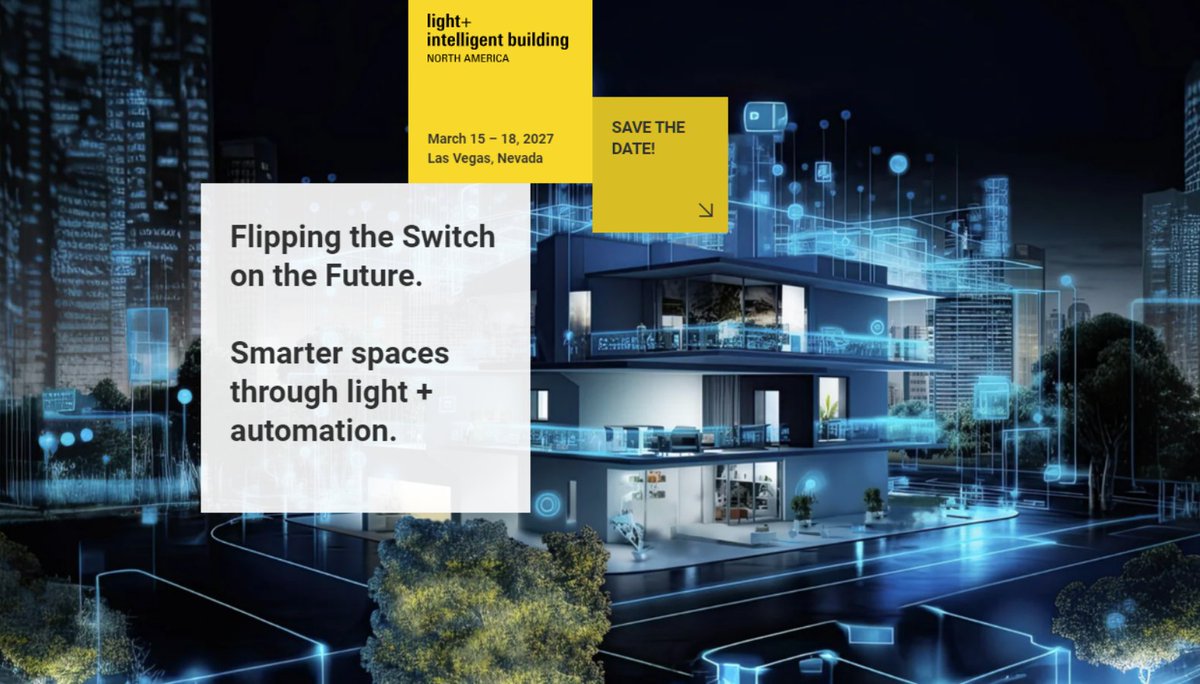 light+
intelligent building
NORTH AMERICA

March 15 – 18, 2027
Las Vegas, Nevada

SAVE THE DATE!

Flipping the Switch on the Future.

Smarter spaces through light + automation.